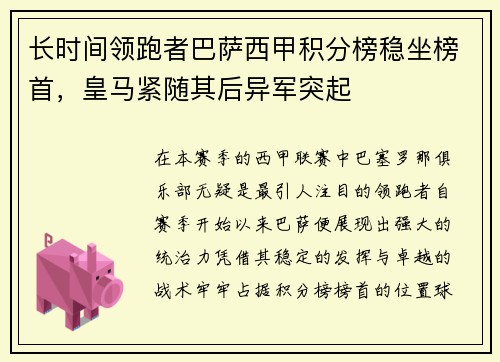 长时间领跑者巴萨西甲积分榜稳坐榜首，皇马紧随其后异军突起

在本赛季的西甲联赛中巴塞罗那俱乐部无疑是最引人注目的领跑者自赛季开始以来巴萨便展现出强大的统治力凭借其稳定的发挥与卓越的战术牢牢占据积分榜榜首的位置球